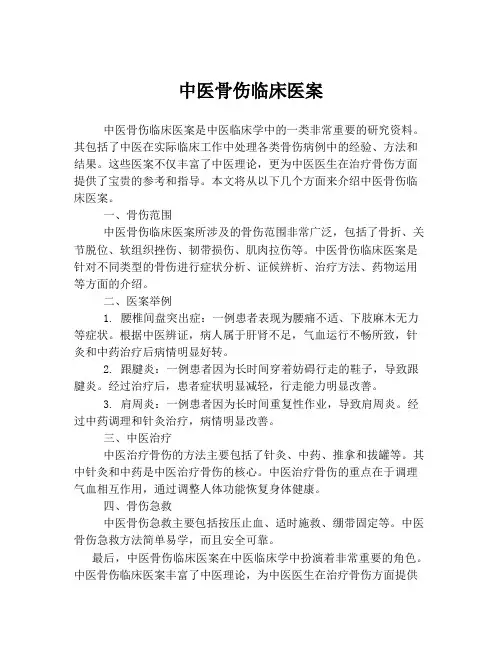 中医骨伤临床医案

中医骨伤临床医案是中医临床学中的一类非常重要的研究资料。其包括了中医在实际临床工作中处理各类骨伤病例中的经验、方法和结果。这些医案不仅丰富了中医理论，更为中医医生在治疗骨伤方面提供了宝贵的参考和指导。本文将从以下几个方面来介绍中医骨伤临床医案。

一、骨伤范围

中医骨伤临床医案所涉及的骨伤范围非常广泛，包括了骨折、关节脱位、软组织挫伤、韧带损伤、肌肉拉伤等。中医骨伤临床医案是针对不同类型的骨伤进行症状分析、证候辨析、治疗方法、药物运用等方面的介绍。

二、医案举例

1. 腰椎间盘突出症：一例患者表现为腰痛不适、下肢麻木无力等症状。根据中医辨证，病人属于肝肾不足，气血运行不畅所致，针灸和中药治疗后病情明显好转。

2. 跟腱炎：一例患者因为长时间穿着妨碍行走的鞋子，导致跟腱炎。经过治疗后，患者症状明显减轻，行走能力明显改善。

3. 肩周炎：一例患者因为长时间重复性作业，导致肩周炎。经过中药调理和针灸治疗，病情明显改善。

三、中医治疗

中医治疗骨伤的方法主要包括了针灸、中药、推拿和拔罐等。其中针灸和中药是中医治疗骨伤的核心。中医治疗骨伤的重点在于调理气血相互作用，通过调整人体功能恢复身体健康。

四、骨伤急救

中医骨伤急救主要包括按压止血、适时施救、绷带固定等。中医骨伤急救方法简单易学，而且安全可靠。

最后，中医骨伤临床医案在中医临床学中扮演着非常重要的角色。中医骨伤临床医案丰富了中医理论，为中医医生在治疗骨伤方面提供